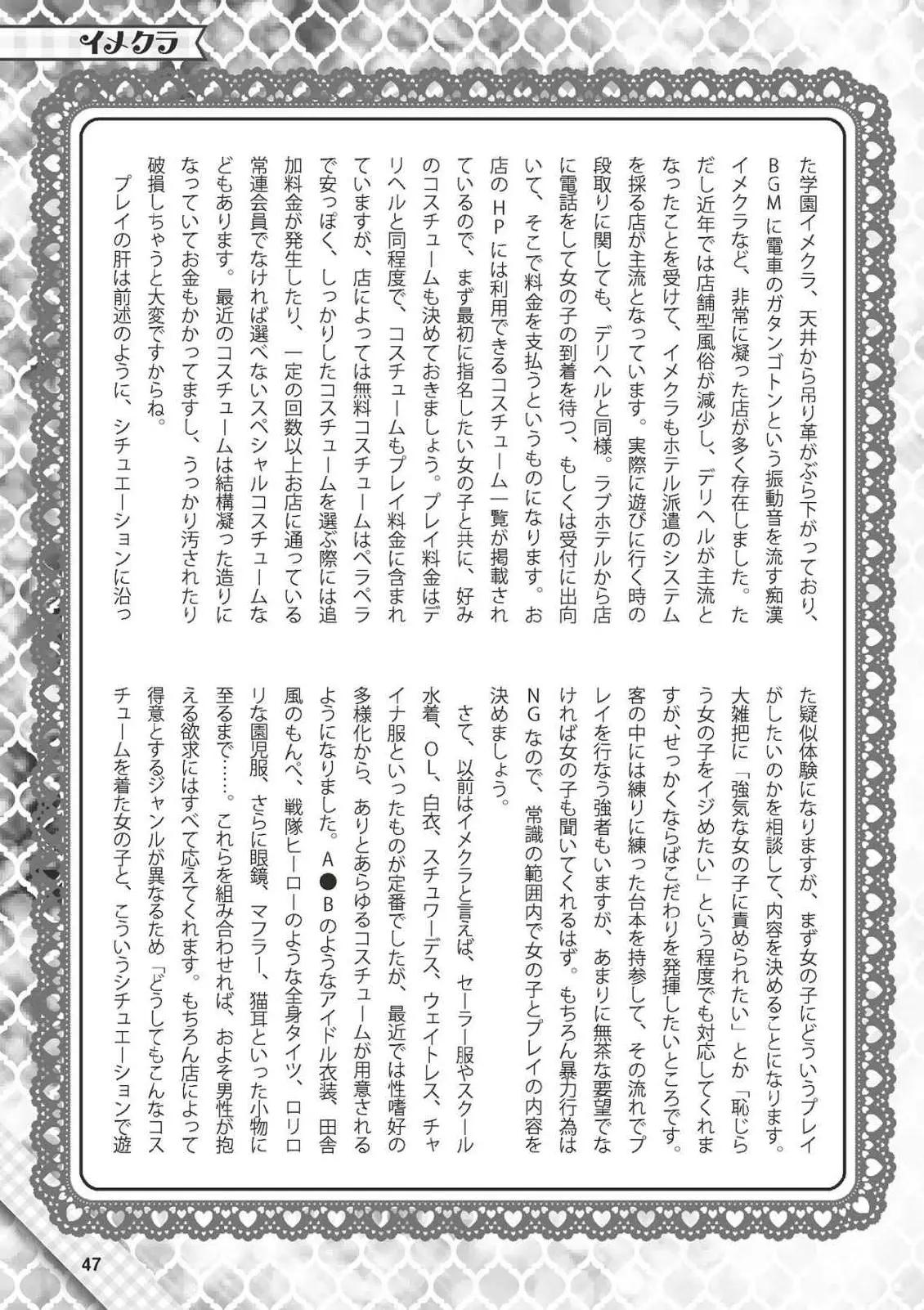 イメクラ

た学園イメクラ、天井から吊り革がぶら下がっており、BGMに電車のガタンゴトンという振動音を流す痴漢イメクラなど、非常に凝った店が多く存在しました。ただし近年では店舗型風俗が減少し、デリヘルが主流となったことを受けて、イメクラもホテル派遣のシステムを採る店が主流となっています。実際に遊びに行く時の段取りに関しても、デリヘルと同様。ラブホテルから店に電話をして女の子の到着を待つ、もしくは受付に出向いて、そこで料金を支払うというものになります。お店のHPには利用できるコスチューム一覧が掲載されているので、まず最初に指名したい女の子と共に、好みのコスチュームも決めておきましょう。プレイ料金はデリヘルと同程度で、コスチュームもプレイ料金に含まれていますが、店によっては無料コスチュームはペラペラで安っぽく、しっかりしたコスチュームを選ぶ際には追加料金が発生したり、一定の回数以上お店に通っている常連会員でなければ選べないスペシャルコスチュームなどもあります。最近のコスチュームは結構凝った造りになっていてお金もかかってますし、うっかり汚されたり破損しちゃうと大変ですからね。

プレイの肝は前述のように、シチュエーションに沿った疑似体験になりますが、まず女の子にどういうプレイがしたいのかを相談して、内容を決めることになります。大雑把に「強気な女の子に責められたい」とか「恥じらう女の子をイジめたい」という程度でも対応してくれますが、せっかくならばこだわりを発揮したいところです。客の中には練りに練った台本を持参して、その流れでプレイを行なう強者もいますが、あまりに無茶な要望でなければ女の子も聞いてくれるはず。もちろん暴力行為はNGなので、常識の範囲内で女の子とプレイの内容を決めましょう。

さて、以前はイメクラと言えば、セーラー服やスクール水着、OL、白衣、スチュワーデス、ウェイトレス、チャイナ服といったものが定番でしたが、最近では性嗜好の多様化から、ありとあらゆるコスチュームが用意されるようになりました。A●Bのようなアイドル衣装、田舎風のもんぺ、戦隊ヒーローのような全身タイツ、ロリロリな園児服、さらに眼鏡、マフラー、猫耳といった小物に至るまで……。これらを組み合わせれば、およそ男性が抱える欲求にはすべて応えてくれます。もちろん店によって得意とするジャンルが異なるため「どうしてもこんなコスチュームを着た女の子と、こういうシチュエーションで遊

47